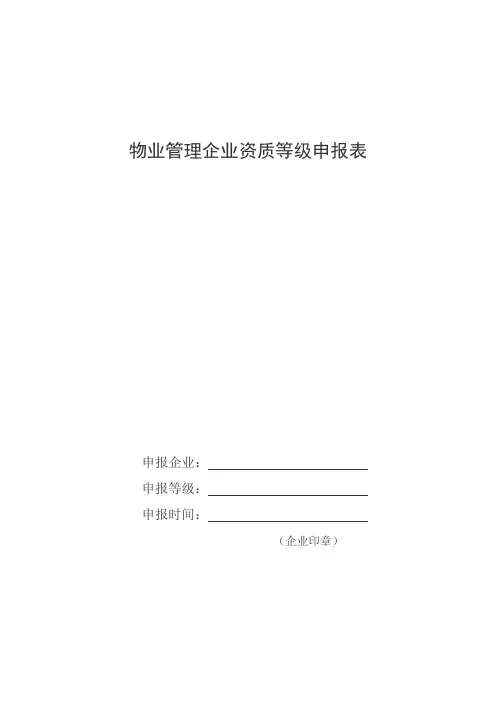 物业管理企业资质等级申报表

申报企业：

申报等级：

申报时间：

（企业印章）